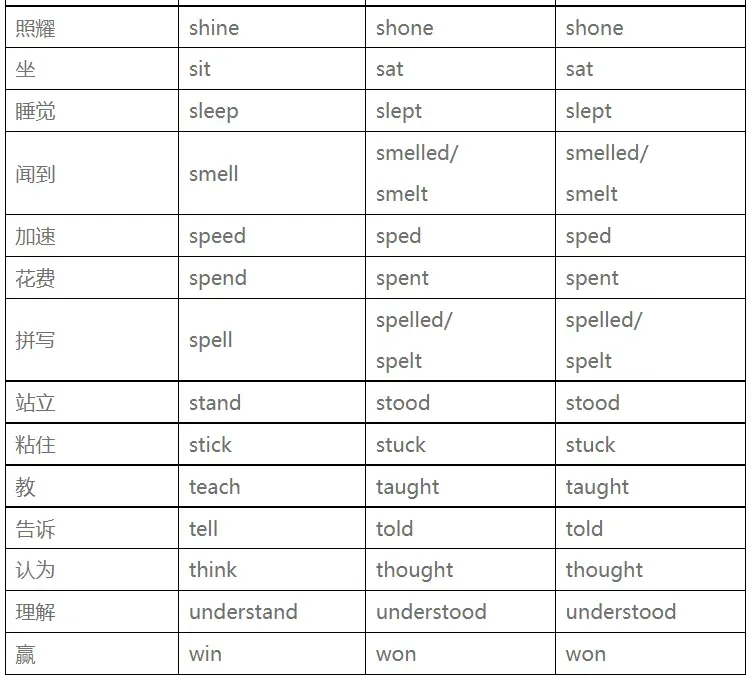 | 照耀 | shine | shone | shone |
|---|---|---|---|
| 坐 | sit | sat | sat |
| 睡觉 | sleep | slept | slept |
| 闻到 | smell | smelled/ smelt | smelled/ smelt |
| 加速 | speed | sped | sped |
| 花费 | spend | spent | spent |
| 拼写 | spell | spelled/ spelt | spelled/ spelt |
| 站立 | stand | stood | stood |
| 粘住 | stick | stuck | stuck |
| 教 | teach | taught | taught |
| 告诉 | tell | told | told |
| 认为 | think | thought | thought |
| 理解 | understand | understood | understood |
| 赢 | win | won | won |